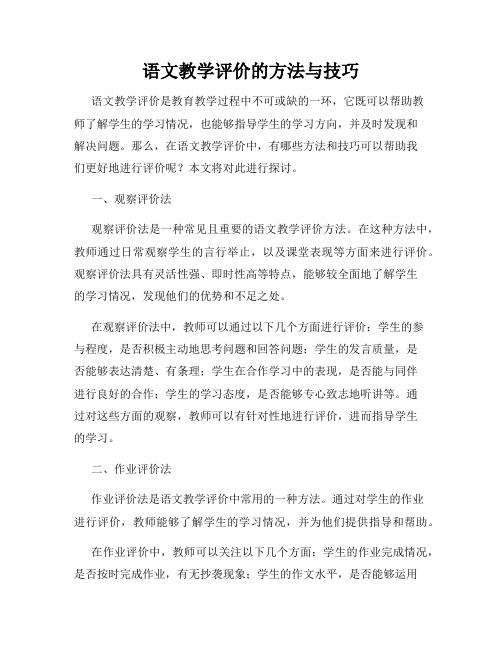 语文教学评价的方法与技巧

语文教学评价是教育教学过程中不可或缺的一环，它既可以帮助教师了解学生的学习情况，也能够指导学生的学习方向，并及时发现和解决问题。那么，在语文教学评价中，有哪些方法和技巧可以帮助我们更好地进行评价呢？本文将对此进行探讨。

一、观察评价法

观察评价法是一种常见且重要的语文教学评价方法。在这种方法中，教师通过日常观察学生的言行举止，以及课堂表现等方面来进行评价。观察评价法具有灵活性强、即时性高等特点，能够较全面地了解学生的学习情况，发现他们的优势和不足之处。

在观察评价法中，教师可以通过以下几个方面进行评价：学生的参与程度，是否积极主动地思考问题和回答问题；学生的发言质量，是否能够表达清楚、有条理；学生在合作学习中的表现，是否能与同伴进行良好的合作；学生的学习态度，是否能够专心致志地听讲等。通过对这些方面的观察，教师可以有针对性地进行评价，进而指导学生的学习。

二、作业评价法

作业评价法是语文教学评价中常用的一种方法。通过对学生的作业进行评价，教师能够了解学生的学习情况，并为他们提供指导和帮助。

在作业评价中，教师可以关注以下几个方面：学生的作业完成情况，是否按时完成作业，有无抄袭现象；学生的作文水平，是否能够运用